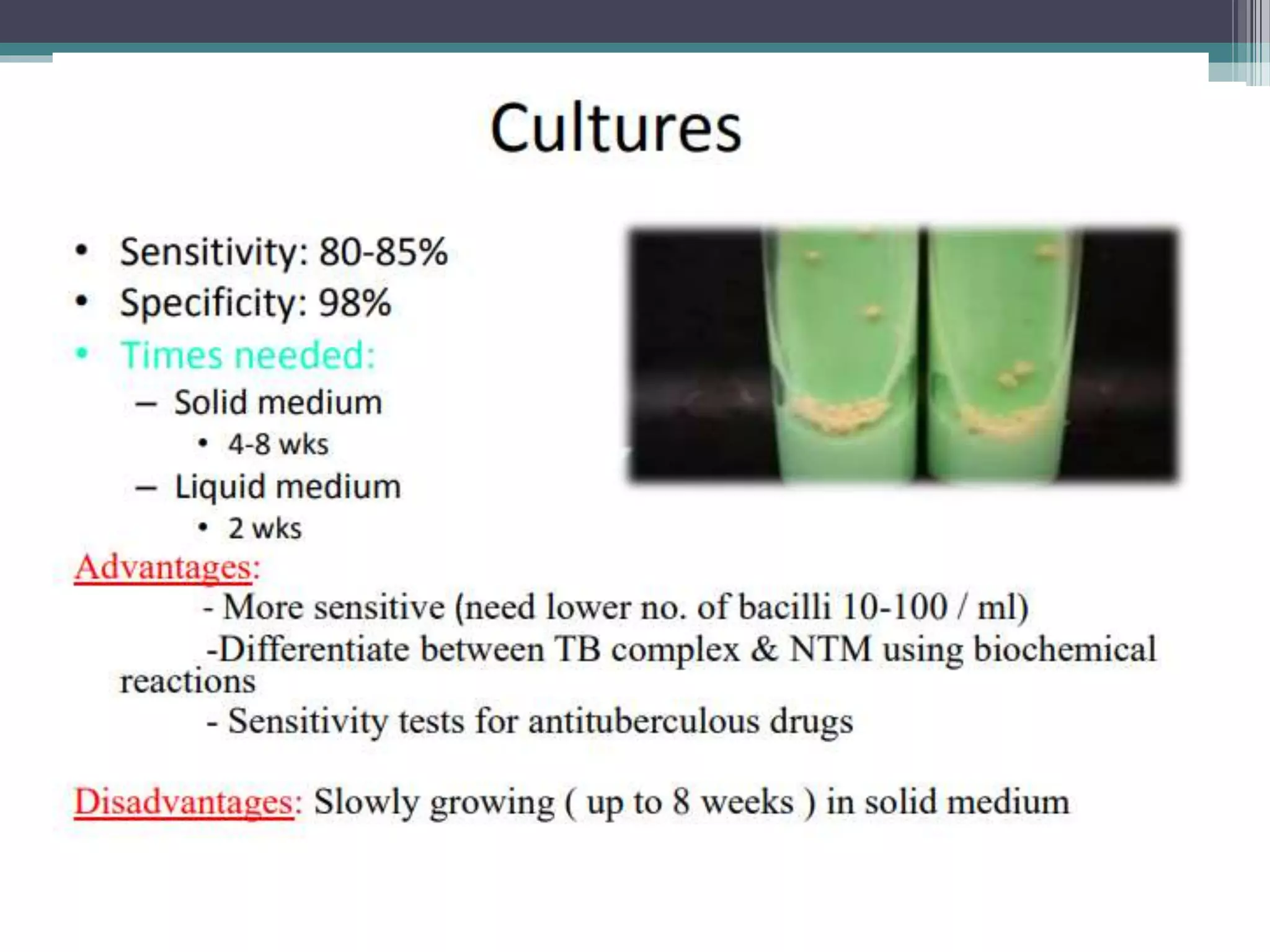 Cultures

• Sensitivity: 80-85%
• Specificity: 98%
• Times needed:
– Solid medium
• 4-8 wks
– Liquid medium
• 2 wks

Advantages:
- More sensitive (need lower no. of bacilli 10-100 / ml)
-Differentiate between TB complex & NTM using biochemical reactions
- Sensitivity tests for antituberculous drugs

Disadvantages: Slowly growing ( up to 8 weeks ) in solid medium